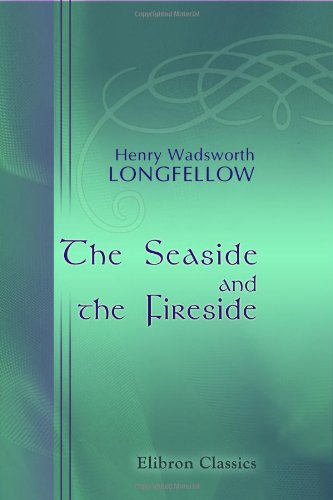 Copyrighted Material

Henry Wadsworth
LONGFELLOW

The Seaside
and
the Fireside

Elibron Classics